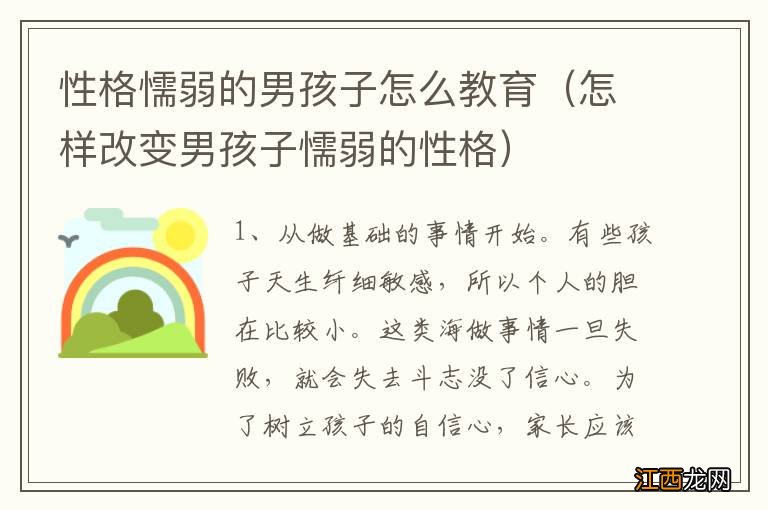 性格懦弱的男孩子怎么教育（怎样改变男孩子懦弱的性格）

1、从做基础的事情开始。有些孩子天生纤细敏感，所以个人的胆在比较小。这类海做事情一旦失败，就会失去斗志没了信心。为了树立孩子的自信心，家长应该

江西龙网